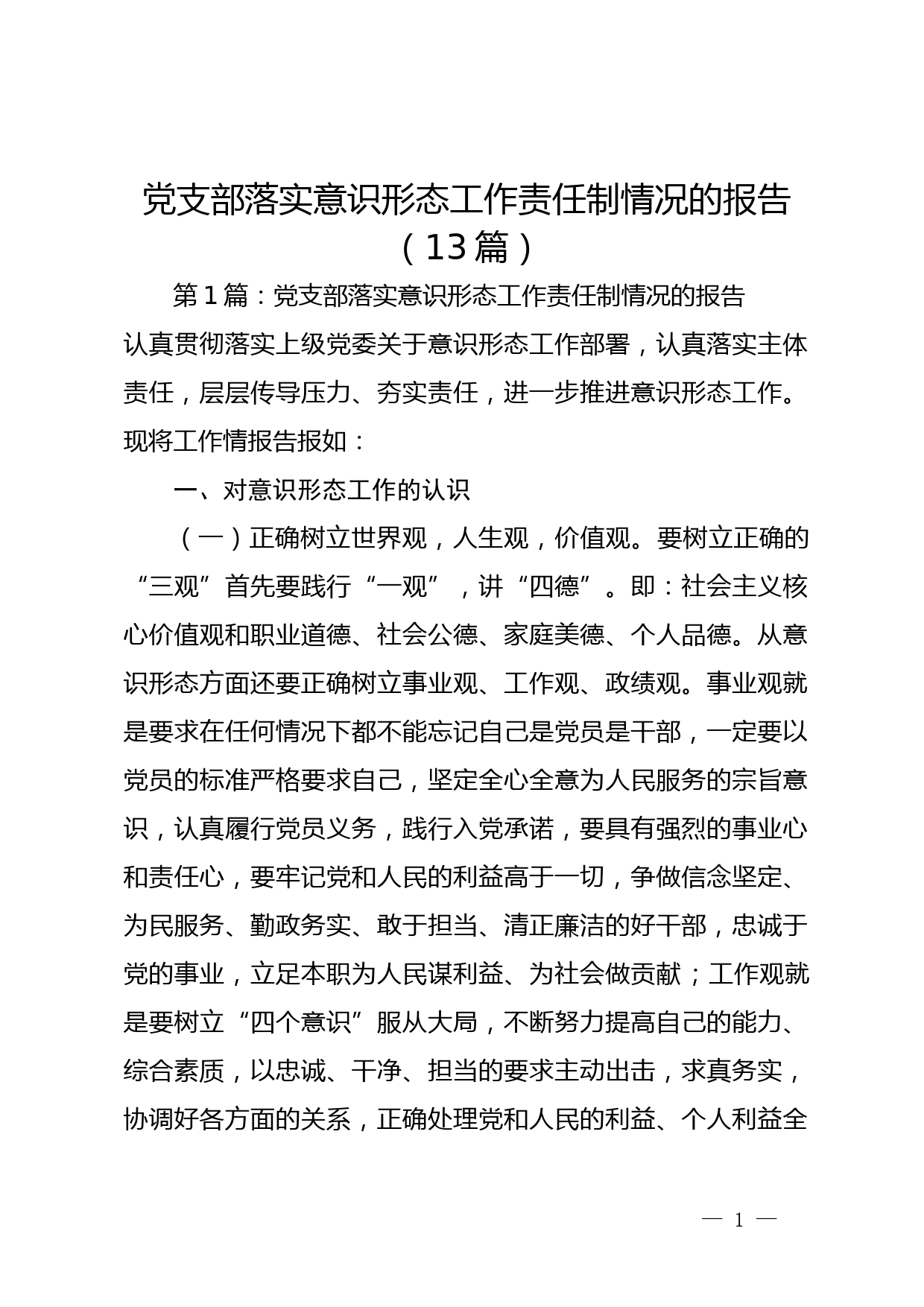 党支部落实意识形态工作责任制情况的报告（13篇）

第1篇：党支部落实意识形态工作责任制情况的报告

认真贯彻落实上级党委关于意识形态工作部署，认真落实主体责任，层层传导压力、夯实责任，进一步推进意识形态工作。现将工作情报告报如：

一、对意识形态工作的认识

（一）正确树立世界观，人生观，价值观。要树立正确的“三观”首先要践行“一观”，讲“四德”。即：社会主义核心价值观和职业道德、社会公德、家庭美德、个人品德。从意识形态方面还要正确树立事业观、工作观、政绩观。事业观就是要求在任何情况下都不能忘记自己是党员是干部，一定要以党员的标准严格要求自己，坚定全心全意为人民服务的宗旨意识，认真履行党员义务，践行入党承诺，要具有强烈的事业心和责任心，要牢记党和人民的利益高于一切，争做信念坚定、为民服务、勤政务实、敢于担当、清正廉洁的好干部，忠诚于党的事业，立足本职为人民谋利益、为社会做贡献；工作观就是要树立“四个意识”服从大局，不断努力提高自己的能力、综合素质，以忠诚、干净、担当的要求主动出击，求真务实，协调好各方面的关系，正确处理党和人民的利益、个人利益全

— 1 —